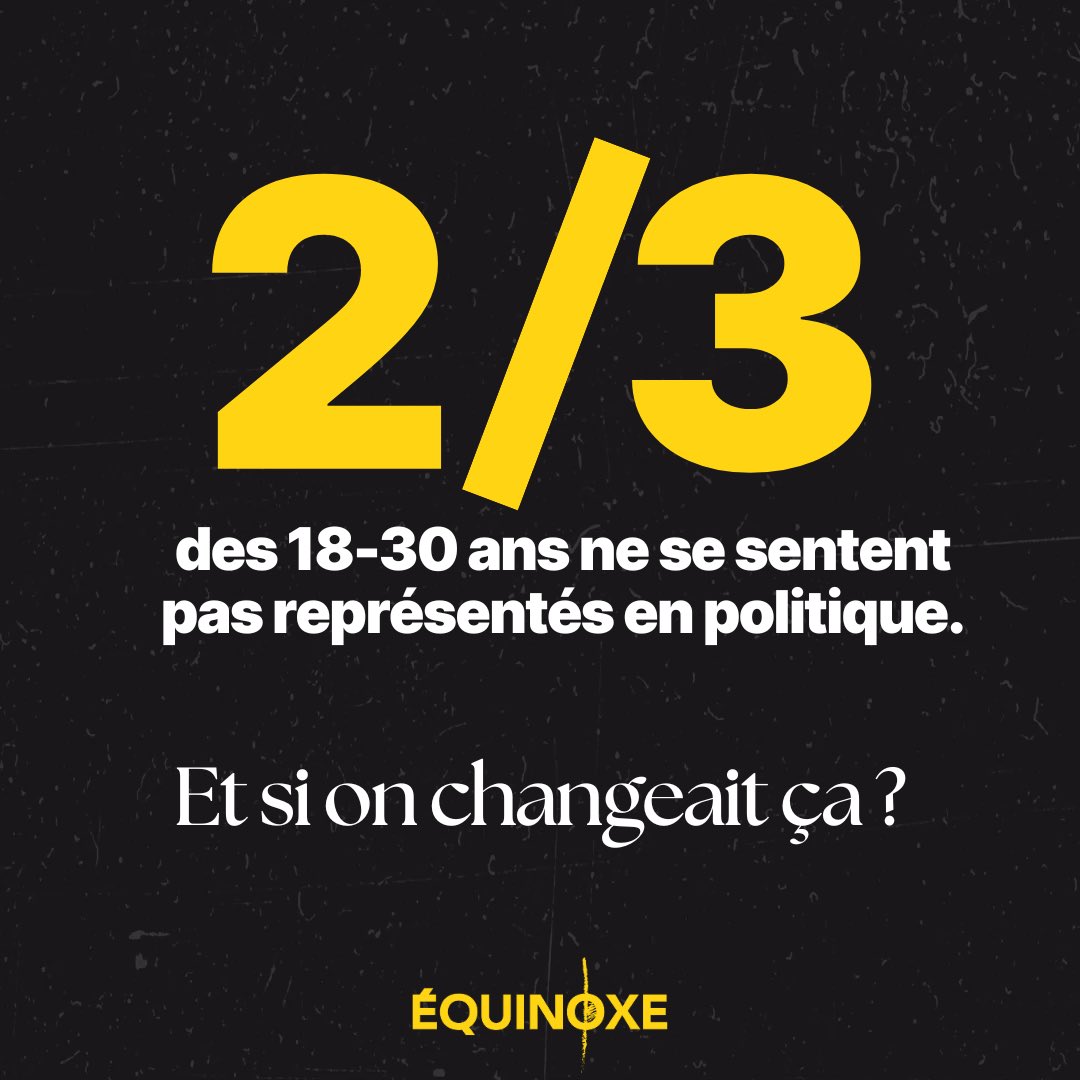 2/3
des 18-30 ans ne se sentent pas représentés en politique.

Et si on changeait ça ?

ÉQUINOXE